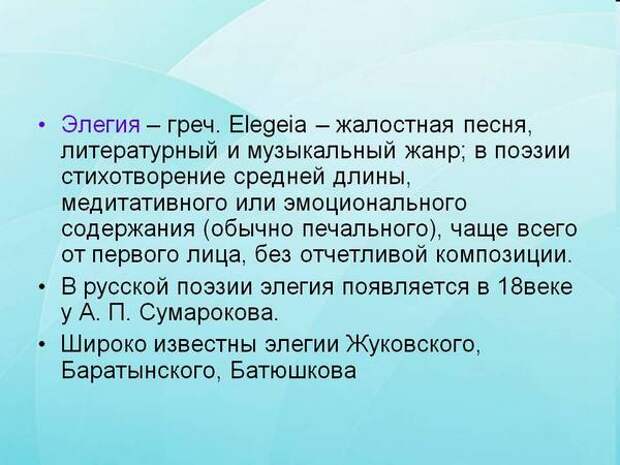 • Элегия – греч. Elegeia – жалостная песня, литературный и музыкальный жанр; в поэзии стихотворение средней длины, медитативного или эмоционального содержания (обычно печального), чаще всего от первого лица, без отчетливой композиции.

• В русской поэзии элегия появляется в 18веке у А. П. Сумарокова.

• Широко известны элегии Жуковского, Баратынского, Батюшкова